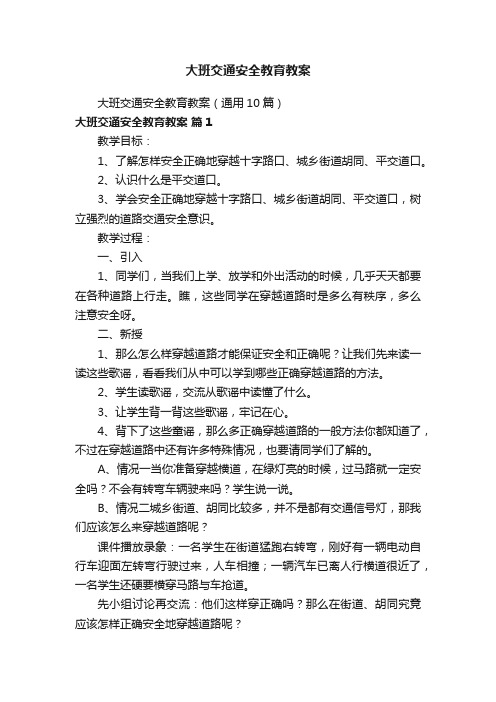 大班交通安全教育教案

大班交通安全教育教案（通用10篇）

大班交通安全教育教案 篇1

教学目标：

1、了解怎样安全正确地穿越十字路口、城乡街道胡同、平交道口。

2、认识什么是平交道口。

3、学会安全正确地穿越十字路口、城乡街道胡同、平交道口，树立强烈的道路交通安全意识。

教学过程：

一、引入

1、同学们，当我们上学、放学和外出活动的时候，几乎天天都要在各种道路上行走。瞧，这些同学在穿越道路时是多么有秩序，多么注意安全呀。

二、新授

1、那么怎么样穿越道路才能保证安全和正确呢？让我们先来读一读这些歌谣，看看我们从中可以学到哪些正确穿越道路的方法。

2、学生读歌谣，交流从歌谣中读懂了什么。

3、让学生背一背这些歌谣，牢记在心。

4、背下了这些童谣，那么多正确穿越道路的一般方法你都知道了，不过在穿越道路中还有许多特殊情况，也要请同学们了解的。

A、情况一当你准备穿越横道，在绿灯亮的时候，过马路就一定安全吗？不会有转弯车辆驶来吗？学生说一说。

B、情况二城乡街道、胡同比较多，并不是都有交通信号灯，那我们应该怎么来穿越道路呢？

课件播放录象：一名学生在街道猛跑右转弯，刚好有一辆电动自行车迎面左转弯行驶过来，人车相撞；一辆汽车已离人行横道很近了，一名学生还硬要横穿马路与车抢道。

先小组讨论再交流：他们这样穿正确吗？那么在街道、胡同究竟应该怎样正确安全地穿越道路呢？